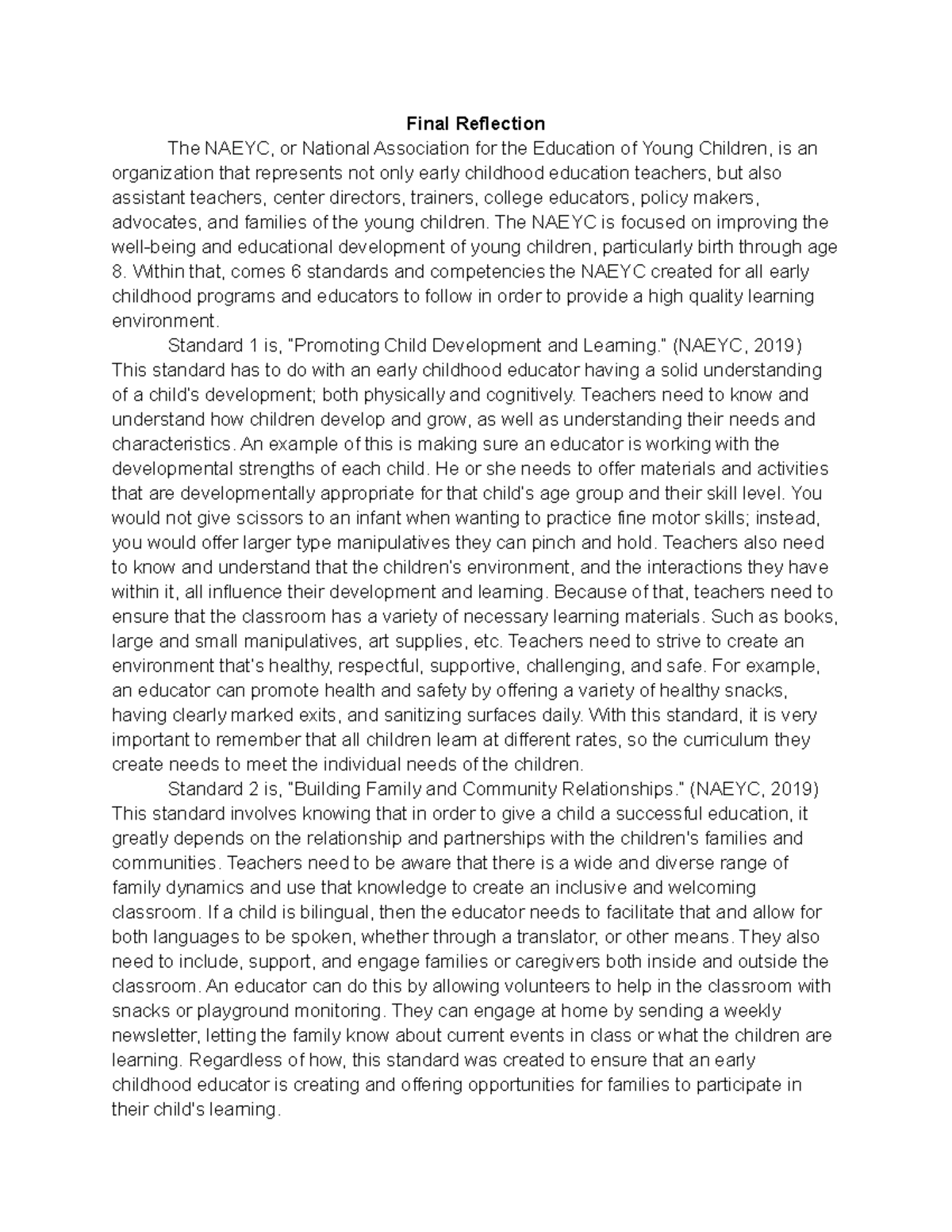 Final Reflection

The NAEYC, or National Association for the Education of Young Children, is an organization that represents not only early childhood education teachers, but also assistant teachers, center directors, trainers, college educators, policy makers, advocates, and families of the young children. The NAEYC is focused on improving the well-being and educational development of young children, particularly birth through age 8. Within that, comes 6 standards and competencies the NAEYC created for all early childhood programs and educators to follow in order to provide a high quality learning environment.

Standard 1 is, "Promoting Child Development and Learning." (NAEYC, 2019) This standard has to do with an early childhood educator having a solid understanding of a child's development; both physically and cognitively. Teachers need to know and understand how children develop and grow, as well as understanding their needs and characteristics. An example of this is making sure an educator is working with the developmental strengths of each child. He or she needs to offer materials and activities that are developmentally appropriate for that child's age group and their skill level. You would not give scissors to an infant when wanting to practice fine motor skills; instead, you would offer larger type manipulatives they can pinch and hold. Teachers also need to know and understand that the children's environment, and the interactions they have within it, all influence their development and learning. Because of that, teachers need to ensure that the classroom has a variety of necessary learning materials. Such as books, large and small manipulatives, art supplies, etc. Teachers need to strive to create an environment that's healthy, respectful, supportive, challenging, and safe. For example, an educator can promote health and safety by offering a variety of healthy snacks, having clearly marked exits, and sanitizing surfaces daily. With this standard, it is very important to remember that all children learn at different rates, so the curriculum they create needs to meet the individual needs of the children.

Standard 2 is, "Building Family and Community Relationships." (NAEYC, 2019) This standard involves knowing that in order to give a child a successful education, it greatly depends on the relationship and partnerships with the children's families and communities. Teachers need to be aware that there is a wide and diverse range of family dynamics and use that knowledge to create an inclusive and welcoming classroom. If a child is bilingual, then the educator needs to facilitate that and allow for both languages to be spoken, whether through a translator, or other means. They also need to include, support, and engage families or caregivers both inside and outside the classroom. An educator can do this by allowing volunteers to help in the classroom with snacks or playground monitoring. They can engage at home by sending a weekly newsletter, letting the family know about current events in class or what the children are learning. Regardless of how, this standard was created to ensure that an early childhood educator is creating and offering opportunities for families to participate in their child's learning.